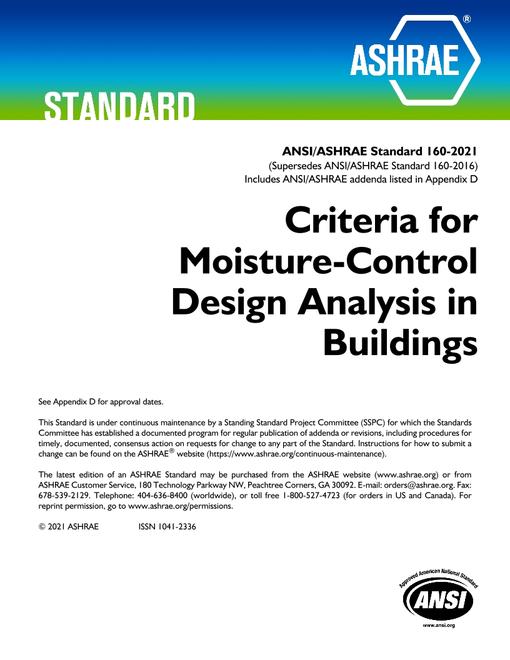 ASHRAE®

STANDARD

ANSI/ASHRAE Standard 160-2021
(Supersedes ANSI/ASHRAE Standard 160-2016)
Includes ANSI/ASHRAE addenda listed in Appendix D

Criteria for
Moisture-Control
Design Analysis in
Buildings

See Appendix D for approval dates.

This Standard is under continuous maintenance by a Standing Standard Project Committee (SSPC) for which the Standards Committee has established a documented program for regular publication of addenda or revisions, including procedures for timely, documented, consensus action on requests for change to any part of the Standard. Instructions for how to submit a change can be found on the ASHRAE® website (https://www.ashrae.org/continuous-maintenance).

The latest edition of an ASHRAE Standard may be purchased from the ASHRAE website (www.ashrae.org) or from ASHRAE Customer Service, 180 Technology Parkway NW, Peachtree Corners, GA 30092. E-mail: orders@ashrae.org. Fax: 678-539-2129. Telephone: 404-636-8400 (worldwide), or toll free 1-800-527-4723 (for orders in US and Canada). For reprint permission, go to www.ashrae.org/permissions.

© 2021 ASHRAE ISSN 1041-2336

Approved American National Standard
ANSI
www.ansi.org